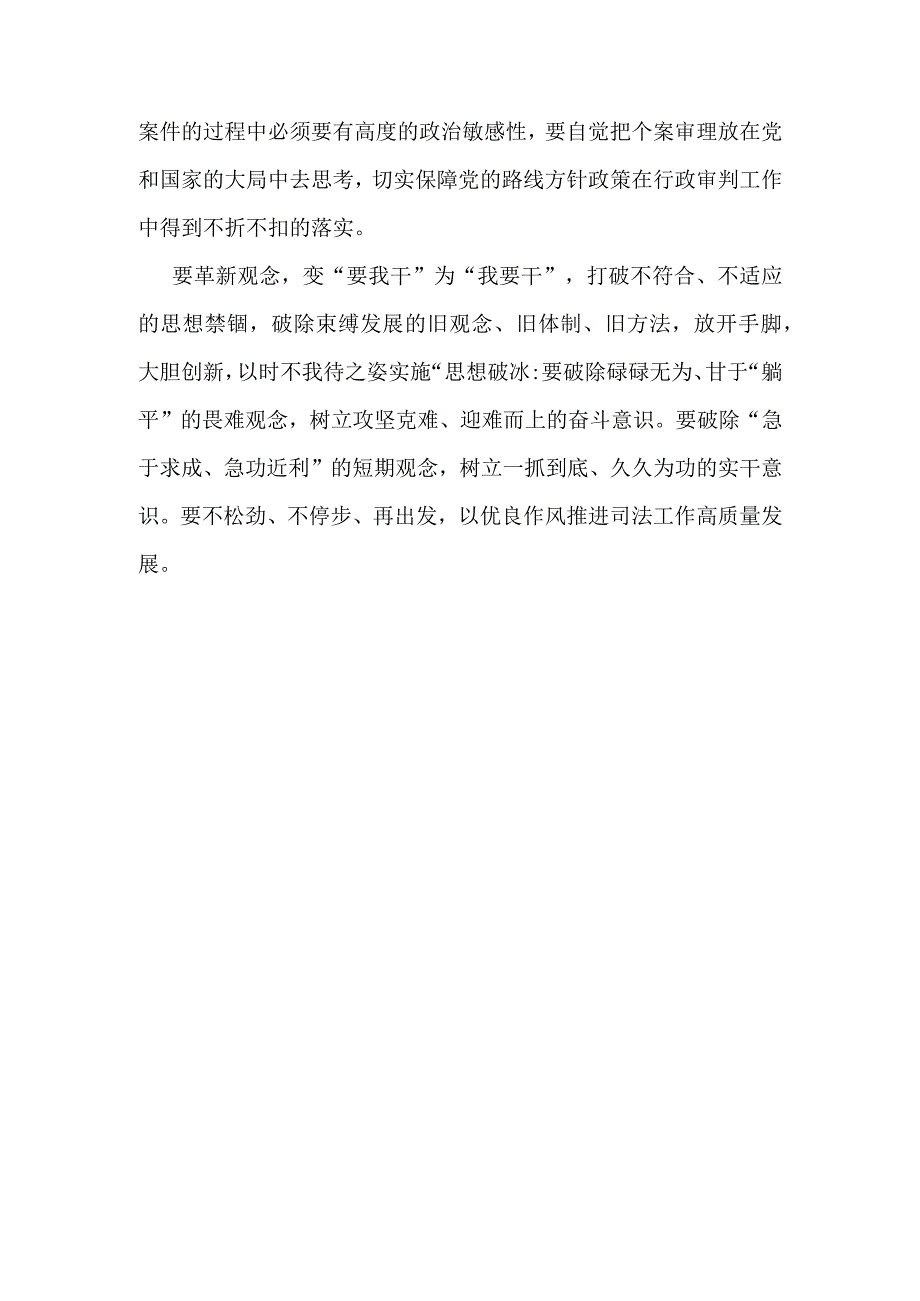 案件的过程中必须要有高度的政治敏感性，要自觉把个案审理放在党和国家的大局中去思考，切实保障党的路线方针政策在行政审判工作中得到不折不扣的落实。

要革新观念，变“要我干”为“我要干”，打破不符合、不适应的思想禁锢，破除束缚发展的旧观念、旧体制、旧方法，放开手脚，大胆创新，以时不我待之姿实施“思想破冰:要破除碌碌无为、甘于“躺平”的畏难观念，树立攻坚克难、迎难而上的奋斗意识。要破除“急于求成、急功近利”的短期观念，树立一抓到底、久久为功的实干意识。要不松劲、不停步、再出发，以优良作风推进司法工作高质量发展。